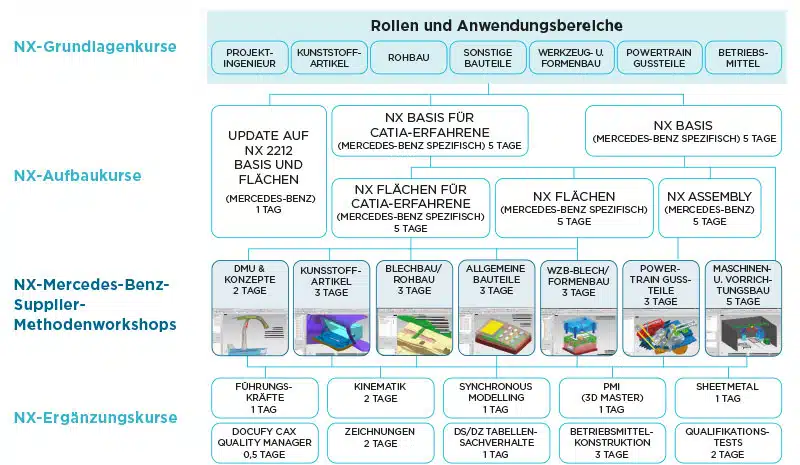 NX-Grundlagenkurse

Rollen und Anwendungsbereiche

PROJEKT-INGENIEUR
KUNSTSTOFF-ARTIKEL
ROHBAU
SONSTIGE BAUTEILE
WERKZEUG- U. FORMENBAU
POWERTRAIN GUSSTEILE
BETRIEBS-MITTEL

NX-Aufbaukurse

UPDATE AUF NX 2212 BASIS UND FLÄCHEN
(MERCEDES-BENZ)
1 TAG

NX BASIS FÜR CATIA-ERFAHRENE
(MERCEDES-BENZ SPEZIFISCH) 5 TAGE

NX BASIS
(MERCEDES-BENZ SPEZIFISCH) 5 TAGE

NX FLÄCHEN FÜR CATIA-ERFAHRENE
(MERCEDES-BENZ SPEZIFISCH)
5 TAGE

NX FLÄCHEN
(MERCEDES-BENZ SPEZIFISCH)
5 TAGE

NX ASSEMBLY
(MERCEDES-BENZ)
5 TAGE

NX-Mercedes-Benz-Supplier-Methodenworkshops

DMU & KONZEPTE
2 TAGE

KUNSTSTOFF-ARTIKEL
3 TAGE

BLECHBAU/ ROHBAU
3 TAGE

ALLGEMEINE BAUTEILE
3 TAGE

WZB-BLECH/ FORMENBAU
3 TAGE

POWER-TRAIN GUSS-TEILE
3 TAGE

MASCHINEN- U. VORRICH-TUNGSBAU
5 TAGE

NX-Ergänzungskurse

FÜHRUNGS-KRÄFTE
1 TAG

KINEMATIK
2 TAGE

SYNCHRONOUS MODELLING
1 TAG

PMI
(3D MASTER)
1 TAG

SHEETMETAL
1 TAG

DOCUFY CAX QUALITY MANAGER
0,5 TAGE

ZEICHNUNGEN
2 TAGE

DS/DZ TABELLEN-SACHVERHALTE
1 TAG

BETRIEBSMITTEL-KONSTRUKTION
3 TAGE

QUALIFIKATIONS-TESTS
2 TAGE